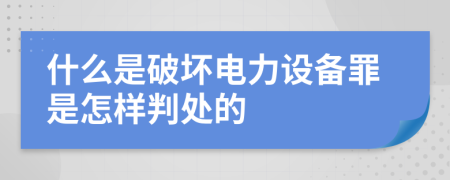 什么是破坏电力设备罪是怎样判处的